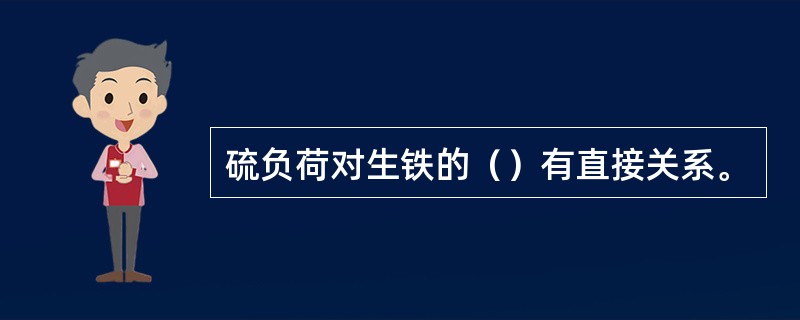 硫负荷对生铁的（）有直接关系。